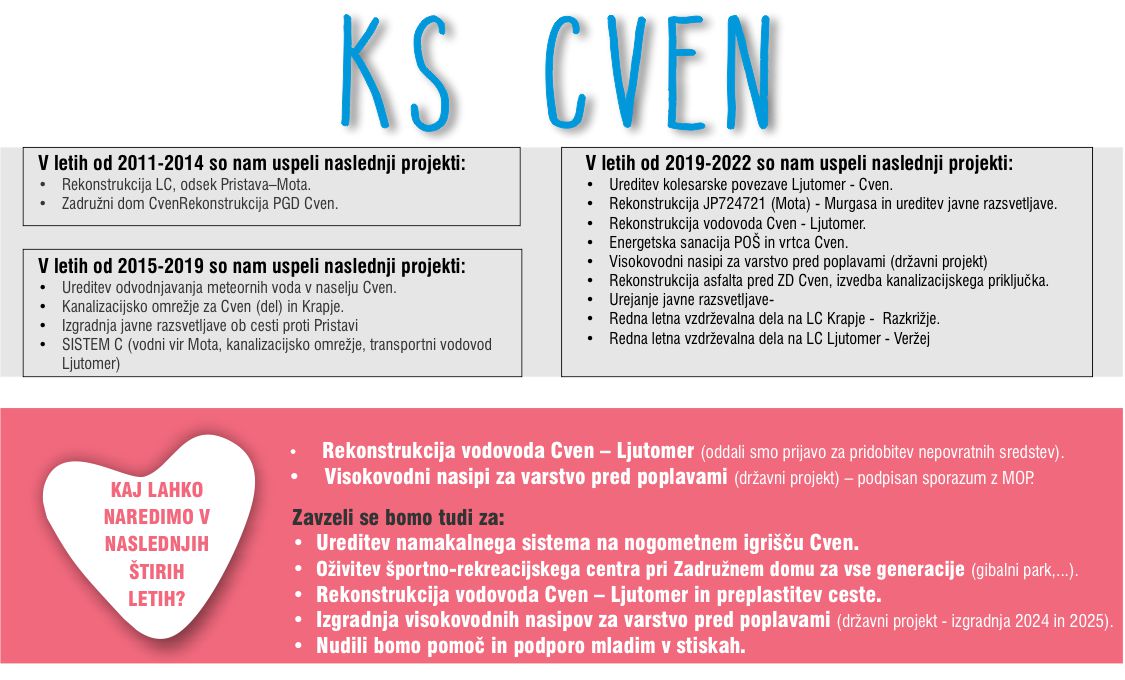 KS CVEN

V letih od 2011-2014 so nam uspeli naslednji projekti:
• Rekonstrukcija LC, odsek Pristava–Mota.
• Zadružni dom CvenRekonstrukcija PGD Cven.

V letih od 2015-2019 so nam uspeli naslednji projekti:
• Ureditev odvodnjavanja meteornih voda v naselju Cven.
• Kanalizacijsko omrežje za Cven (del) in Krapje.
• Izgradnja javne razsvetljave ob cesti proti Pristavi
• SISTEM C (vodni vir Mota, kanalizacijsko omrežje, transportni vodovod Ljutomer)

V letih od 2019-2022 so nam uspeli naslednji projekti:
• Ureditev kolesarske povezave Ljutomer - Cven.
• Rekonstrukcija JP724721 (Mota) - Murgasa in ureditev javne razsvetljave.
• Rekonstrukcija vodovoda Cven - Ljutomer.
• Energetska sanacija POŠ in vrtca Cven.
• Visokovodni nasipi za varstvo pred poplavami (državni projekt)
• Rekonstrukcija asfalta pred ZD Cven, izvedba kanalizacijskega priključka.
• Urejanje javne razsvetljave-
• Redna letna vzdrževalna dela na LC Krapje - Razkrižje.
• Redna letna vzdrževalna dela na LC Ljutomer - Veržej

KAJ LAHKO NAREDIMO V NASLEDNJIH ŠTIRIH LETIH?

• Rekonstrukcija vodovoda Cven – Ljutomer (oddali smo prijavo za pridobitev nepovratnih sredstev).
• Visokovodni nasipi za varstvo pred poplavami (državni projekt) – podpisan sporazum z MOP.

Zavzeli se bomo tudi za:
• Ureditev namakalnega sistema na nogometnem igrišču Cven.
• Oživitev športno-rekreacijskega centra pri Zadružnem domu za vse generacije (gibalni park,...).
• Rekonstrukcija vodovoda Cven – Ljutomer in preplastitev ceste.
• Izgradnja visokovodnih nasipov za varstvo pred poplavami (državni projekt - izgradnja 2024 in 2025).
• Nudili bomo pomoč in podporo mladim v stiskah.